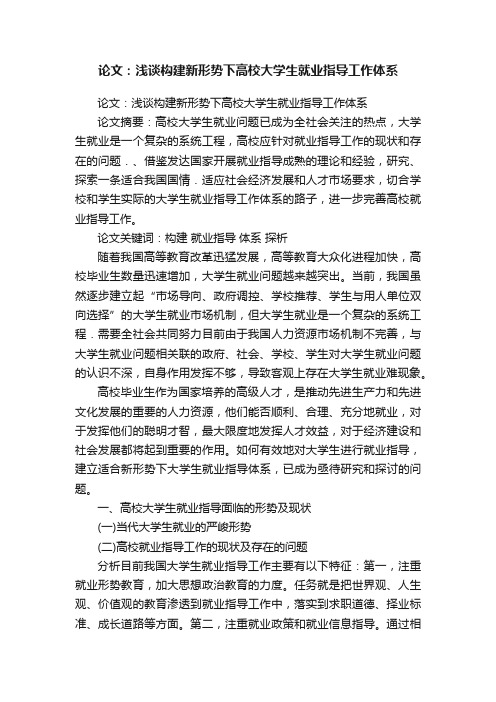 论文：浅谈构建新形势下高校大学生就业指导工作体系

论文：浅谈构建新形势下高校大学生就业指导工作体系

论文摘要：高校大学生就业问题已成为全社会关注的热点，大学生就业是一个复杂的系统工程，高校应针对就业指导工作的现状和存在的问题．、借鉴发达国家开展就业指导成熟的理论和经验，研究、探索一条适合我国国情．适应社会经济发展和人才市场要求，切合学校和学生实际的大学生就业指导工作体系的路子，进一步完善高校就业指导工作。

论文关键词：构建 就业指导 体系 探析

随着我国高等教育改革迅猛发展，高等教育大众化进程加快，高校毕业生数量迅速增加，大学生就业问题越来越突出。当前，我国虽然逐步建立起“市场导向、政府调控、学校推荐、学生与用人单位双向选择”的大学生就业市场机制，但大学生就业是一个复杂的系统工程．需要全社会共同努力目前由于我国人力资源市场机制不完善，与大学生就业问题相关联的政府、社会、学校、学生对大学生就业问题的认识不深，自身作用发挥不够，导致客观上存在大学生就业难现象。

高校毕业生作为国家培养的高级人才，是推动先进生产力和先进文化发展的重要的人力资源，他们能否顺利、合理、充分地就业，对于发挥他们的聪明才智，最大限度地发挥人才效益，对于经济建设和社会发展都将起到重要的作用。如何有效地对大学生进行就业指导，建立适合新形势下大学生就业指导体系，已成为亟待研究和探讨的问题。

一、高校大学生就业指导面临的形势及现状

(一)当代大学生就业的严峻形势

(二)高校就业指导工作的现状及存在的问题

分析目前我国大学生就业指导工作主要有以下特征：第一，注重就业形势教育，加大思想政治教育的力度。任务就是把世界观、人生观、价值观的教育渗透到就业指导工作中，落实到求职道德、择业标准、成长道路等方面。第二，注重就业政策和就业信息指导。通过相